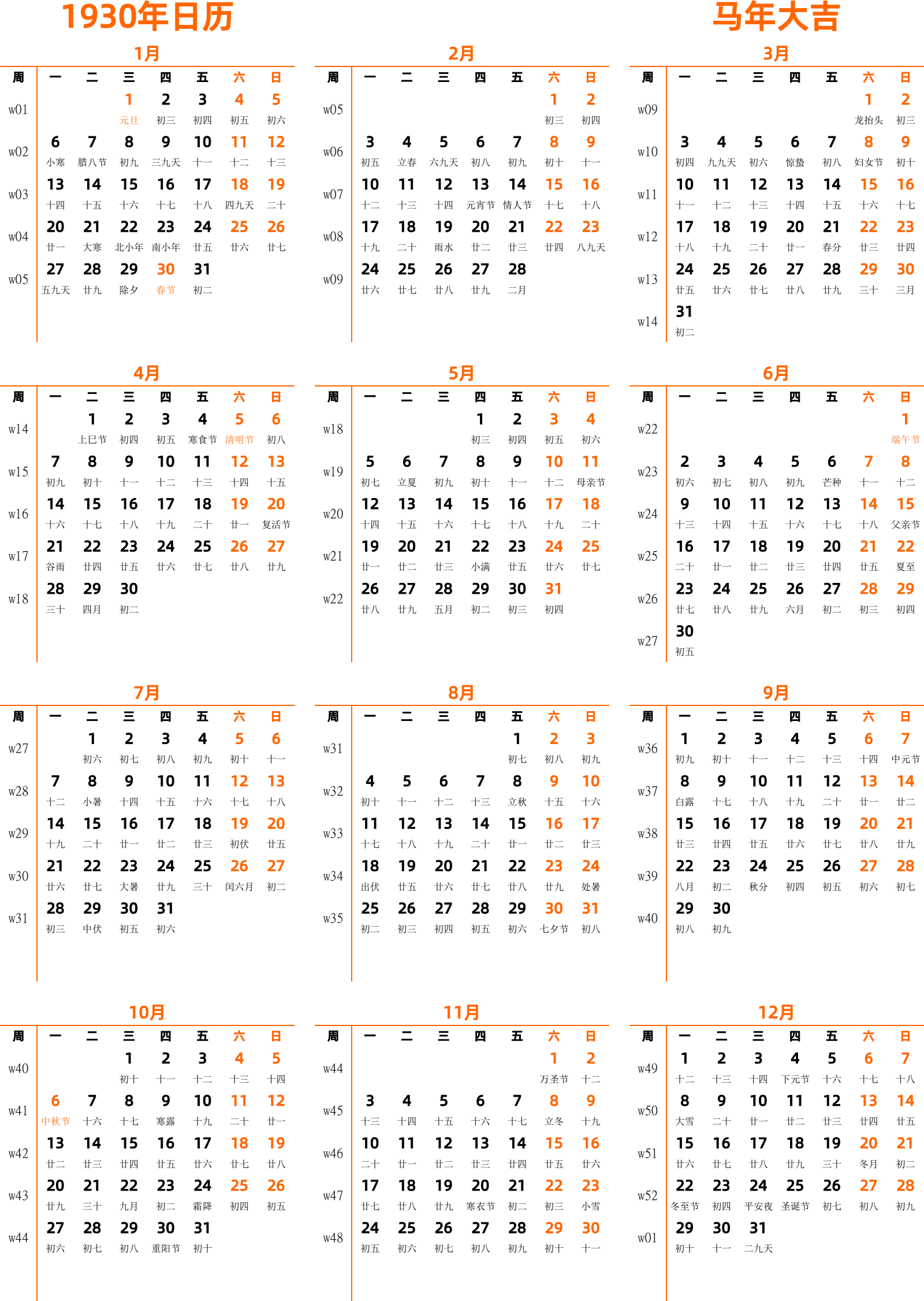 1930年日历

马年大吉

1月

| 周 | 一 | 二 | 三 | 四 | 五 | 六 | 日 |
|---|---|---|---|---|---|---|---|
| w01 | | | 1 元旦 | 2 初三 | 3 初四 | 4 初五 | 5 初六 |
| w02 | 6 小寒 | 7 腊八节 | 8 初九 | 9 三九天 | 10 十一 | 11 十二 | 12 十三 |
| w03 | 13 十四 | 14 十五 | 15 十六 | 16 十七 | 17 十八 | 18 四九天 | 19 二十 |
| w04 | 20 廿一 | 21 大寒 | 22 北小年 | 23 南小年 | 24 廿五 | 25 廿六 | 26 廿七 |
| w05 | 27 五九天 | 28 廿九 | 29 除夕 | 30 春节 | 31 初二 | | |

2月

| 周 | 一 | 二 | 三 | 四 | 五 | 六 | 日 |
|---|---|---|---|---|---|---|---|
| w05 | | | | | | 1 初三 | 2 初四 |
| w06 | 3 初五 | 4 立春 | 5 六九天 | 6 初八 | 7 初九 | 8 初十 | 9 十一 |
| w07 | 10 十二 | 11 十三 | 12 十四 | 13 元宵节 | 14 情人节 | 15 十七 | 16 十八 |
| w08 | 17 十九 | 18 二十 | 19 雨水 | 20 廿二 | 21 廿三 | 22 廿四 | 23 八九天 |
| w09 | 24 廿六 | 25 廿七 | 26 廿八 | 27 廿九 | 28 二月 | | |

3月

| 周 | 一 | 二 | 三 | 四 | 五 | 六 | 日 |
|---|---|---|---|---|---|---|---|
| w09 | | | | | | 1 龙抬头 | 2 初三 |
| w10 | 3 初四 | 4 九九天 | 5 初六 | 6 惊蛰 | 7 初八 | 8 妇女节 | 9 初十 |
| w11 | 10 十一 | 11 十二 | 12 十三 | 13 十四 | 14 十五 | 15 十六 | 16 十七 |
| w12 | 17 十八 | 18 十九 | 19 二十 | 20 廿一 | 21 春分 | 22 廿三 | 23 廿四 |
| w13 | 24 廿五 | 25 廿六 | 26 廿七 | 27 廿八 | 28 廿九 | 29 三十 | 30 三月 |
| w14 | 31 初二 | | | | | | |

4月

| 周 | 一 | 二 | 三 | 四 | 五 | 六 | 日 |
|---|---|---|---|---|---|---|---|
| w14 | | 1 上巳节 | 2 初四 | 3 初五 | 4 寒食节 | 5 清明节 | 6 初八 |
| w15 | 7 初九 | 8 初十 | 9 十一 | 10 十二 | 11 十三 | 12 十四 | 13 十五 |
| w16 | 14 十六 | 15 十七 | 16 十八 | 17 十九 | 18 二十 | 19 廿一 | 20 复活节 |
| w17 | 21 谷雨 | 22 廿四 | 23 廿五 | 24 廿六 | 25 廿七 | 26 廿八 | 27 廿九 |
| w18 | 28 三十 | 29 四月 | 30 初二 | | | | |

5月

| 周 | 一 | 二 | 三 | 四 | 五 | 六 | 日 |
|---|---|---|---|---|---|---|---|
| w18 | | | | 1 初三 | 2 初四 | 3 初五 | 4 初六 |
| w19 | 5 初七 | 6 立夏 | 7 初九 | 8 初十 | 9 十一 | 10 十二 | 11 母亲节 |
| w20 | 12 十四 | 13 十五 | 14 十六 | 15 十七 | 16 十八 | 17 十九 | 18 二十 |
| w21 | 19 廿一 | 20 廿二 | 21 廿三 | 22 小满 | 23 廿五 | 24 廿六 | 25 廿七 |
| w22 | 26 廿八 | 27 廿九 | 28 五月 | 29 初二 | 30 初三 | 31 初四 | |

6月

| 周 | 一 | 二 | 三 | 四 | 五 | 六 | 日 |
|---|---|---|---|---|---|---|---|
| w22 | | | | | | | 1 端午节 |
| w23 | 2 初六 | 3 初七 | 4 初八 | 5 初九 | 6 芒种 | 7 十一 | 8 十二 |
| w24 | 9 十三 | 10 十四 | 11 十五 | 12 十六 | 13 十七 | 14 十八 | 15 父亲节 |
| w25 | 16 二十 | 17 廿一 | 18 廿二 | 19 廿三 | 20 廿四 | 21 廿五 | 22 夏至 |
| w26 | 23 廿七 | 24 廿八 | 25 廿九 | 26 六月 | 27 初二 | 28 初三 | 29 初四 |
| w27 | 30 初五 | | | | | | |

7月

| 周 | 一 | 二 | 三 | 四 | 五 | 六 | 日 |
|---|---|---|---|---|---|---|---|
| w27 | | 1 初六 | 2 初七 | 3 初八 | 4 初九 | 5 初十 | 6 十一 |
| w28 | 7 十二 | 8 小暑 | 9 十四 | 10 十五 | 11 十六 | 12 十七 | 13 十八 |
| w29 | 14 十九 | 15 二十 | 16 廿一 | 17 廿二 | 18 廿三 | 19 初伏 | 20 廿五 |
| w30 | 21 廿六 | 22 廿七 | 23 大暑 | 24 廿九 | 25 三十 | 26 闰六月 | 27 初二 |
| w31 | 28 初三 | 29 中伏 | 30 初五 | 31 初六 | | | |

8月

| 周 | 一 | 二 | 三 | 四 | 五 | 六 | 日 |
|---|---|---|---|---|---|---|---|
| w31 | | | | | 1 初七 | 2 初八 | 3 初九 |
| w32 | 4 初十 | 5 十一 | 6 十二 | 7 十三 | 8 立秋 | 9 十五 | 10 十六 |
| w33 | 11 十七 | 12 十八 | 13 十九 | 14 二十 | 15 廿一 | 16 廿二 | 17 廿三 |
| w34 | 18 出伏 | 19 廿五 | 20 廿六 | 21 廿七 | 22 廿八 | 23 廿九 | 24 处暑 |
| w35 | 25 初二 | 26 初三 | 27 初四 | 28 初五 | 29 初六 | 30 七夕节 | 31 初八 |

9月

| 周 | 一 | 二 | 三 | 四 | 五 | 六 | 日 |
|---|---|---|---|---|---|---|---|
| w36 | 1 初九 | 2 初十 | 3 十一 | 4 十二 | 5 十三 | 6 十四 | 7 中元节 |
| w37 | 8 白露 | 9 十七 | 10 十八 | 11 十九 | 12 二十 | 13 廿一 | 14 廿二 |
| w38 | 15 廿三 | 16 廿四 | 17 廿五 | 18 廿六 | 19 廿七 | 20 廿八 | 21 廿九 |
| w39 | 22 八月 | 23 初二 | 24 秋分 | 25 初四 | 26 初五 | 27 初六 | 28 初七 |
| w40 | 29 初八 | 30 初九 | | | | | |

10月

| 周 | 一 | 二 | 三 | 四 | 五 | 六 | 日 |
|---|---|---|---|---|---|---|---|
| w40 | | | 1 初十 | 2 十一 | 3 十二 | 4 十三 | 5 十四 |
| w41 | 6 中秋节 | 7 十六 | 8 十七 | 9 寒露 | 10 十九 | 11 二十 | 12 廿一 |
| w42 | 13 廿二 | 14 廿三 | 15 廿四 | 16 廿五 | 17 廿六 | 18 廿七 | 19 廿八 |
| w43 | 20 廿九 | 21 三十 | 22 九月 | 23 初二 | 24 霜降 | 25 初四 | 26 初五 |
| w44 | 27 初六 | 28 初七 | 29 初八 | 30 重阳节 | 31 初十 | | |

11月

| 周 | 一 | 二 | 三 | 四 | 五 | 六 | 日 |
|---|---|---|---|---|---|---|---|
| w44 | | | | | | 1 万圣节 | 2 十二 |
| w45 | 3 十三 | 4 十四 | 5 十五 | 6 十六 | 7 十七 | 8 立冬 | 9 十九 |
| w46 | 10 二十 | 11 廿一 | 12 廿二 | 13 廿三 | 14 廿四 | 15 廿五 | 16 廿六 |
| w47 | 17 廿七 | 18 廿八 | 19 廿九 | 20 寒衣节 | 21 初二 | 22 初三 | 23 小雪 |
| w48 | 24 初五 | 25 初六 | 26 初七 | 27 初八 | 28 初九 | 29 初十 | 30 十一 |

12月

| 周 | 一 | 二 | 三 | 四 | 五 | 六 | 日 |
|---|---|---|---|---|---|---|---|
| w49 | 1 十二 | 2 十三 | 3 十四 | 4 下元节 | 5 十六 | 6 十七 | 7 十八 |
| w50 | 8 大雪 | 9 二十 | 10 廿一 | 11 廿二 | 12 廿三 | 13 廿四 | 14 廿五 |
| w51 | 15 廿六 | 16 廿七 | 17 廿八 | 18 廿九 | 19 三十 | 20 冬月 | 21 初二 |
| w52 | 22 冬至节 | 23 初四 | 24 平安夜 | 25 圣诞节 | 26 初七 | 27 初八 | 28 初九 |
| w01 | 29 初十 | 30 十一 | 31 二九天 | | | | |